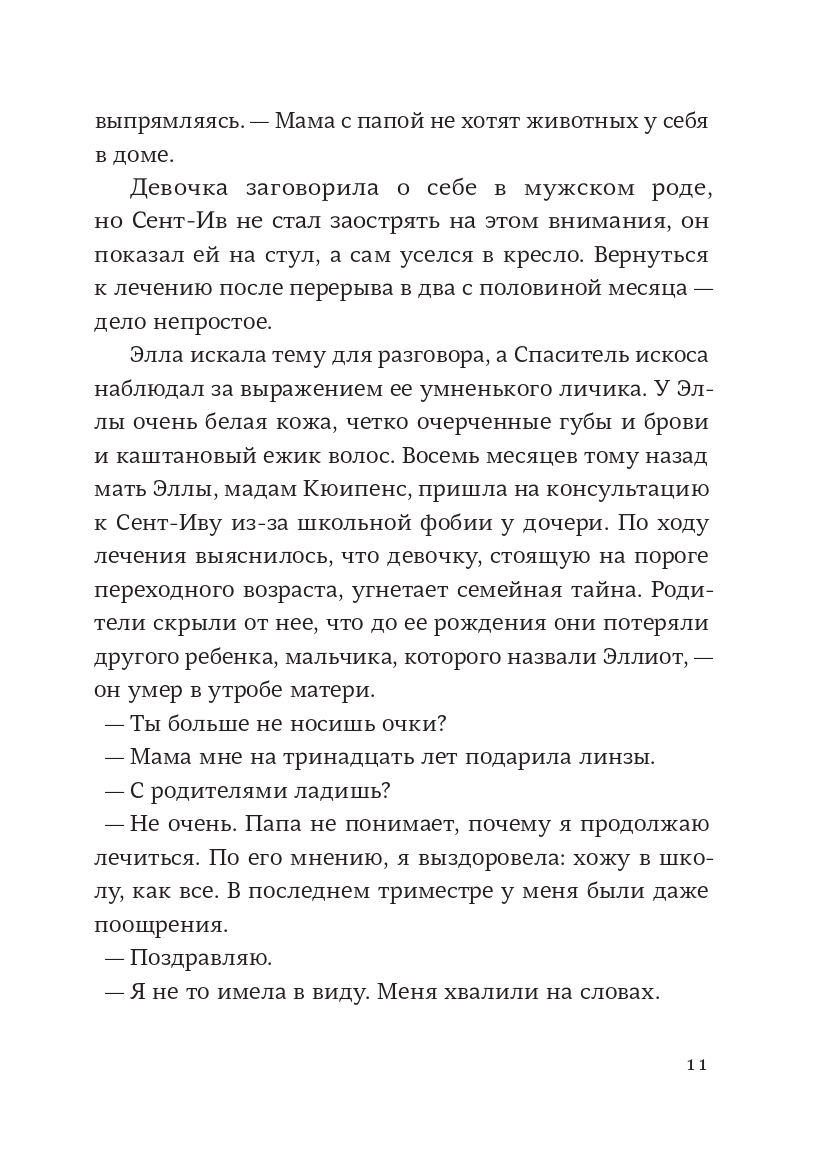 выпрямляясь. — Мама с папой не хотят животных у себя в доме.

Девочка заговорила о себе в мужском роде, но Сент-Ив не стал заострять на этом внимания, он показал ей на стул, а сам уселся в кресло. Вернуться к лечению после перерыва в два с половиной месяца — дело непростое.

Элла искала тему для разговора, а Спаситель искоса наблюдал за выражением ее умненького личика. У Эллы очень белая кожа, четко очерченные губы и брови и каштановый ежик волос. Восемь месяцев тому назад мать Эллы, мадам Кюипенс, пришла на консультацию к Сент-Иву из-за школьной фобии у дочери. По ходу лечения выяснилось, что девочку, стоящую на пороге переходного возраста, угнетает семейная тайна. Родители скрыли от нее, что до ее рождения они потеряли другого ребенка, мальчика, которого назвали Эллиот, — он умер в утробе матери.

— Ты больше не носишь очки?

— Мама мне на тринадцать лет подарила линзы.

— С родителями ладишь?

— Не очень. Папа не понимает, почему я продолжаю лечиться. По его мнению, я выздоровела: хожу в школу, как все. В последнем триместре у меня были даже поощрения.

— Поздравляю.

— Я не то имела в виду. Меня хвалили на словах.

11